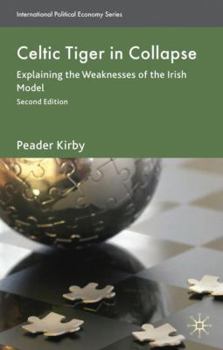 International Political Economy Series

Celtic Tiger in Collapse

Explaining the Weaknesses of the Irish Model

Second Edition

Peader Kirby